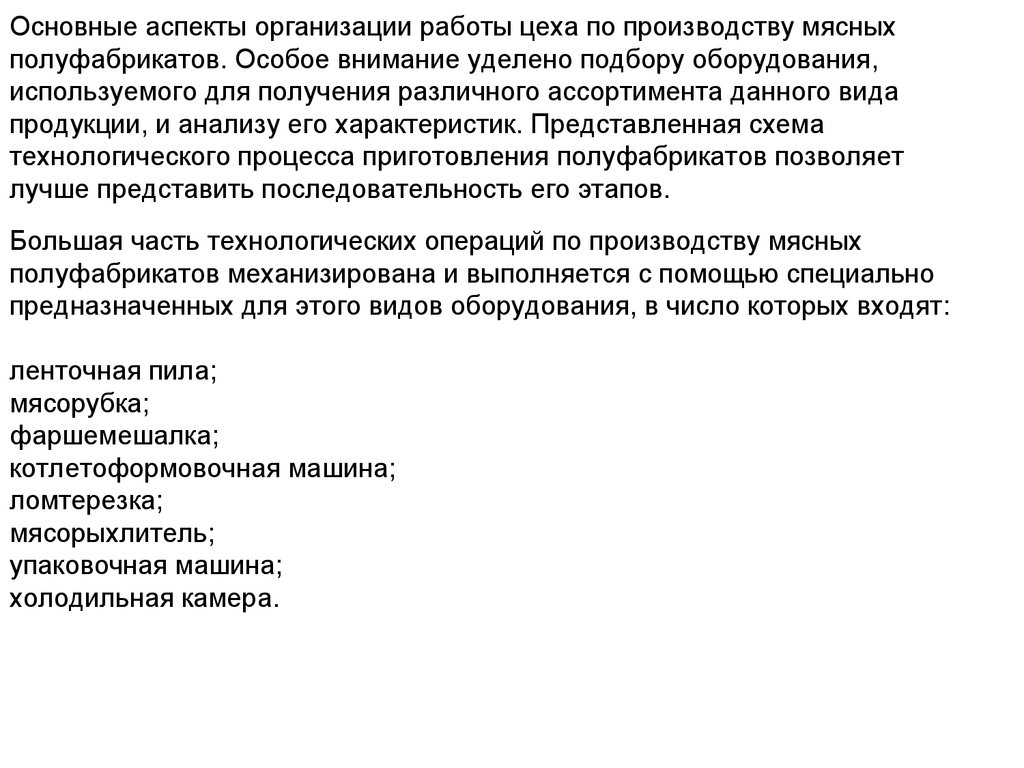 Основные аспекты организации работы цеха по производству мясных полуфабрикатов. Особое внимание уделено подбору оборудования, используемого для получения различного ассортимента данного вида продукции, и анализу его характеристик. Представленная схема технологического процесса приготовления полуфабрикатов позволяет лучше представить последовательность его этапов.

Большая часть технологических операций по производству мясных полуфабрикатов механизирована и выполняется с помощью специально предназначенных для этого видов оборудования, в число которых входят:

ленточная пила;
мясорубка;
фаршемешалка;
котлетоформовочная машина;
ломтерезка;
мясорыхлитель;
упаковочная машина;
холодильная камера.